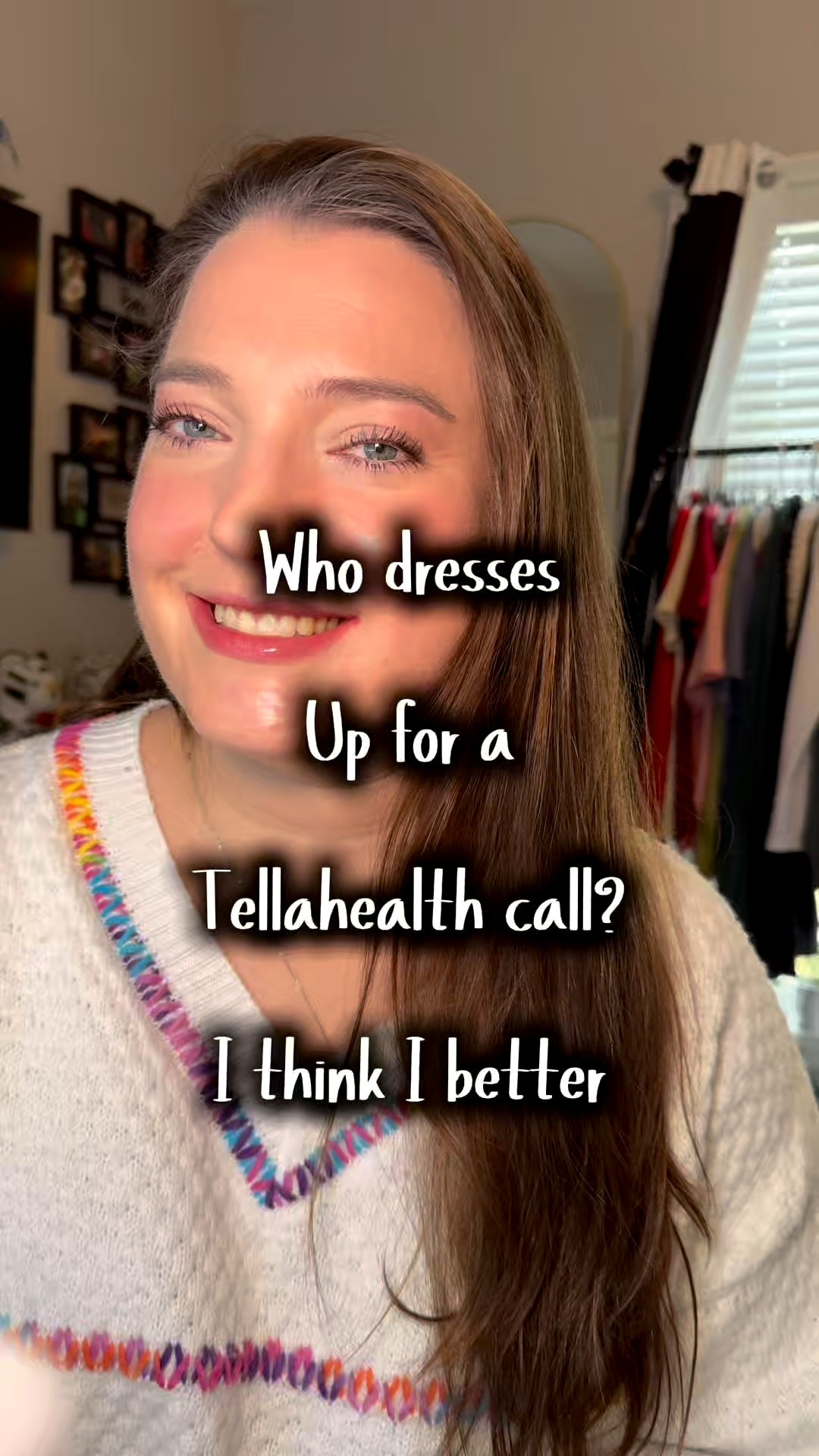 Who dresses

Up for a

Tellahealth call?

I think I better